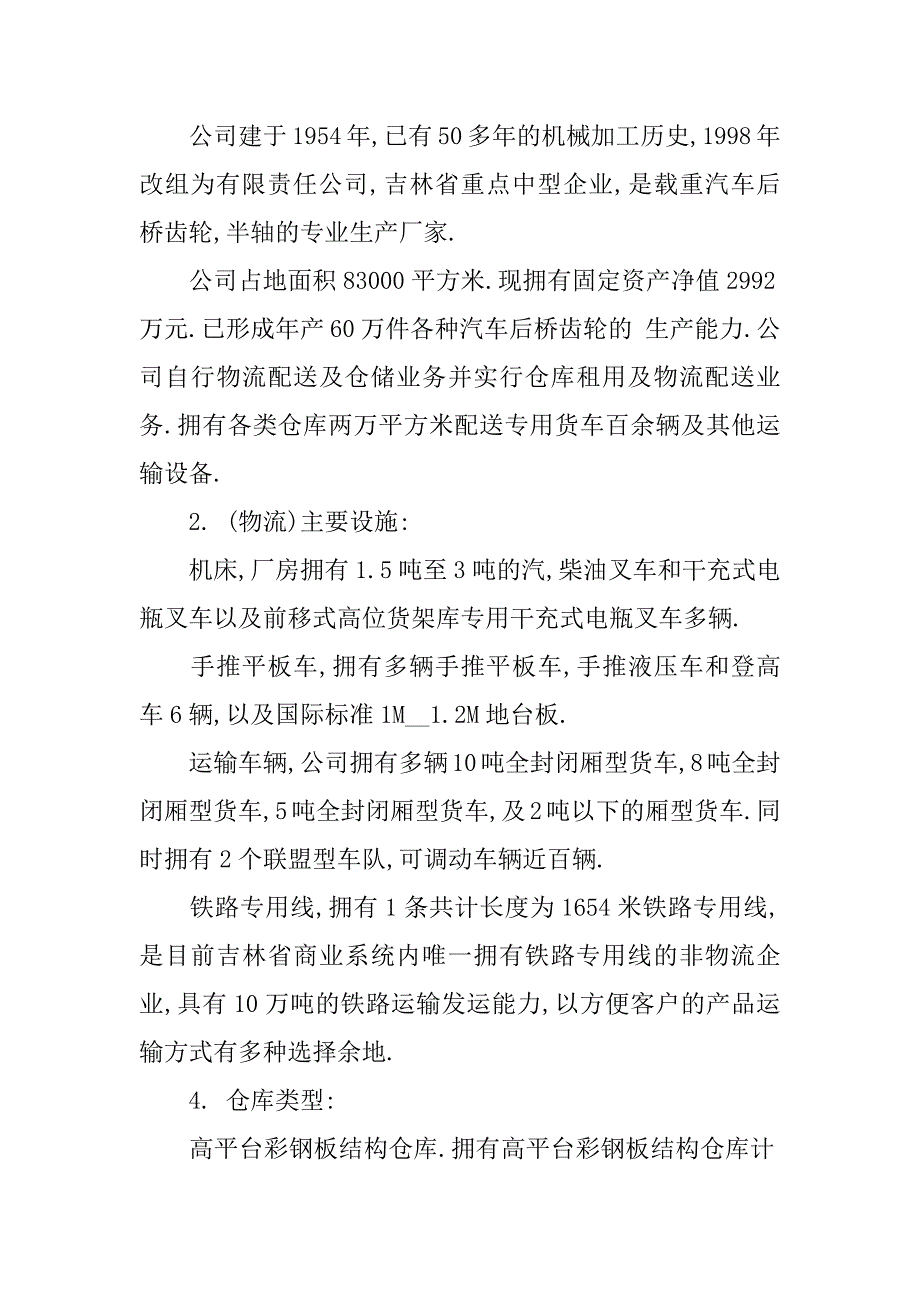 公司建于1954年,已有50多年的机械加工历史,1998年改组为有限责任公司,吉林省重点中型企业,是载重汽车后桥齿轮,半轴的专业生产厂家.

公司占地面积83000平方米.现拥有固定资产净值2992万元.已形成年产60万件各种汽车后桥齿轮的 生产能力.公司自行物流配送及仓储业务并实行仓库租用及物流配送业务.拥有各类仓库两万平方米配送专用货车百余辆及其他运输设备.

2. (物流)主要设施:

机床,厂房拥有1.5吨至3吨的汽,柴油叉车和干充式电瓶叉车以及前移式高位货架库专用干充式电瓶叉车多辆.

手推平板车,拥有多辆手推平板车,手推液压车和登高车6辆,以及国际标准1M__1.2M地台板.

运输车辆,公司拥有多辆10吨全封闭厢型货车,8吨全封闭厢型货车,5吨全封闭厢型货车,及2吨以下的厢型货车.同时拥有2个联盟型车队,可调动车辆近百辆.

铁路专用线,拥有1条共计长度为1654米铁路专用线,是目前吉林省商业系统内唯一拥有铁路专用线的非物流企业,具有10万吨的铁路运输发运能力,以方便客户的产品运输方式有多种选择余地.

4. 仓库类型:

高平台彩钢板结构仓库.拥有高平台彩钢板结构仓库计